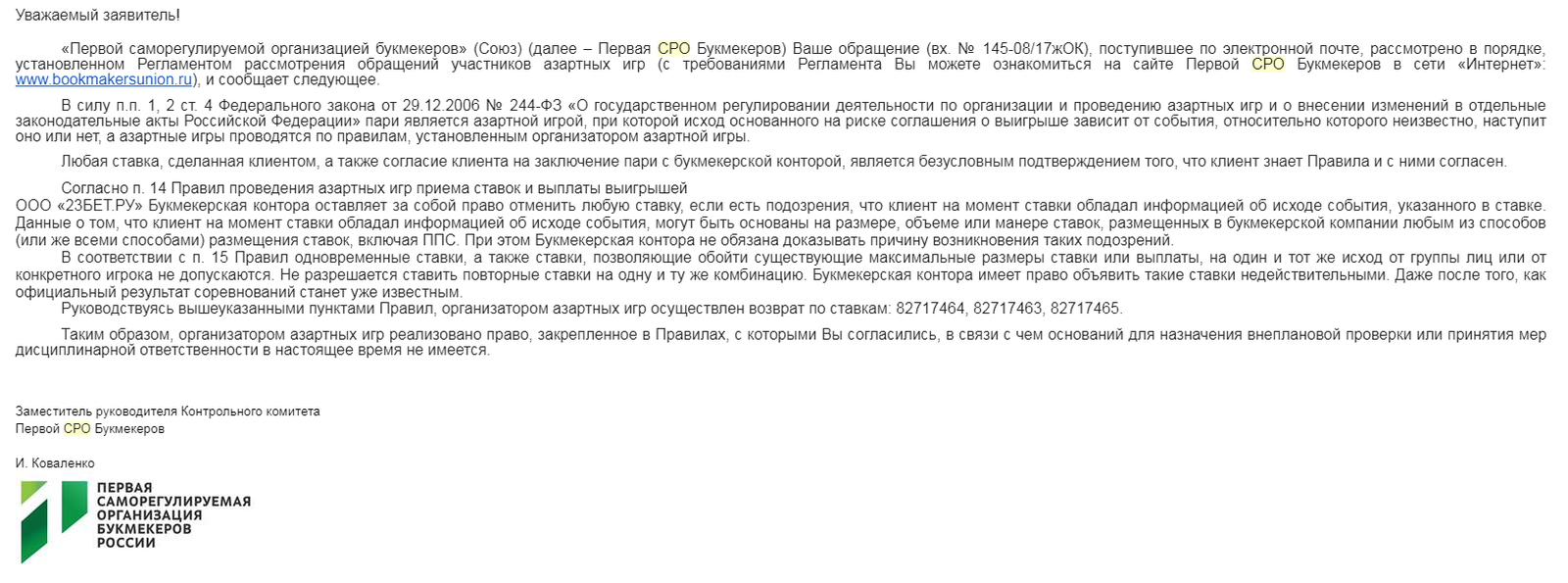 Уважаемый заявитель!

«Первой саморегулируемой организацией букмекеров» (Союз) (далее – Первая СРО Букмекеров) Ваше обращение (вх. № 145-08/17жОК), поступившее по электронной почте, рассмотрено в порядке, установленном Регламентом рассмотрения обращений участников азартных игр (с требованиями Регламента Вы можете ознакомиться на сайте Первой СРО Букмекеров в сети «Интернет»: www.bookmakersunion.ru), и сообщает следующее.

В силу п.п. 1, 2 ст. 4 Федерального закона от 29.12.2006 № 244-ФЗ «О государственном регулировании деятельности по организации и проведению азартных игр и о внесении изменений в отдельные законодательные акты Российской Федерации» пари является азартной игрой, при которой исход основанного на риске соглашения о выигрыше зависит от события, относительно которого неизвестно, наступит оно или нет, а азартные игры проводятся по правилам, установленным организатором азартной игры.

Любая ставка, сделанная клиентом, а также согласие клиента на заключение пари с букмекерской конторой, является безусловным подтверждением того, что клиент знает Правила и с ними согласен.

Согласно п. 14 Правил проведения азартных игр приема ставок и выплаты выигрышей
ООО «23БЕТ.РУ» Букмекерская контора оставляет за собой право отменить любую ставку, если есть подозрения, что клиент на момент ставки обладал информацией об исходе события, указанного в ставке. Данные о том, что клиент на момент ставки обладал информацией об исходе события, могут быть основаны на размере, объеме или манере ставок, размещенных в букмекерской компании любым из способов (или же всеми способами) размещения ставок, включая ППС. При этом Букмекерская контора не обязана доказывать причину возникновения таких подозрений.
В соответствии с п. 15 Правил одновременные ставки, а также ставки, позволяющие обойти существующие максимальные размеры ставки или выплаты, на один и тот же исход от группы лиц или от конкретного игрока не допускаются. Не разрешается ставить повторные ставки на одну и ту же комбинацию. Букмекерская контора имеет право объявить такие ставки недействительными. Даже после того, как официальный результат соревнований станет уже известным.
Руководствуясь вышеуказанными пунктами Правил, организатором азартных игр осуществлен возврат по ставкам: 82717464, 82717463, 82717465.

Таким образом, организатором азартных игр реализовано право, закрепленное в Правилах, с которыми Вы согласились, в связи с чем оснований для назначения внеплановой проверки или принятия мер дисциплинарной ответственности в настоящее время не имеется.

Заместитель руководителя Контрольного комитета
Первой СРО Букмекеров

И. Коваленко

ПЕРВАЯ
САМОРЕГУЛИРУЕМАЯ
ОРГАНИЗАЦИЯ
БУКМЕКЕРОВ
РОССИИ